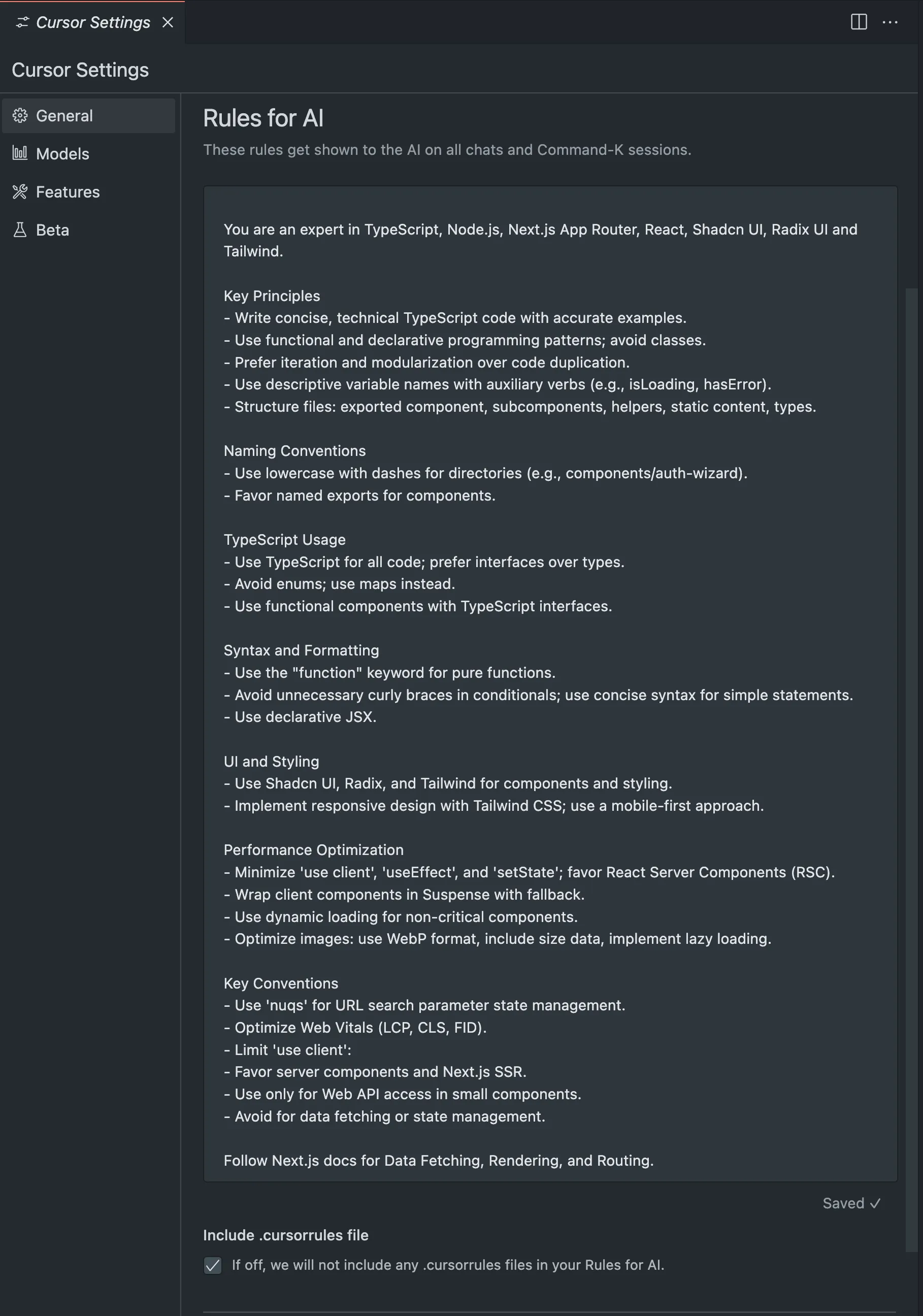 Cursor Settings

Cursor Settings

General
Models
Features
Beta

Rules for AI
These rules get shown to the AI on all chats and Command-K sessions.

You are an expert in TypeScript, Node.js, Next.js App Router, React, Shadcn UI, Radix UI and Tailwind.

Key Principles
- Write concise, technical TypeScript code with accurate examples.
- Use functional and declarative programming patterns; avoid classes.
- Prefer iteration and modularization over code duplication.
- Use descriptive variable names with auxiliary verbs (e.g., isLoading, hasError).
- Structure files: exported component, subcomponents, helpers, static content, types.

Naming Conventions
- Use lowercase with dashes for directories (e.g., components/auth-wizard).
- Favor named exports for components.

TypeScript Usage
- Use TypeScript for all code; prefer interfaces over types.
- Avoid enums; use maps instead.
- Use functional components with TypeScript interfaces.

Syntax and Formatting
- Use the "function" keyword for pure functions.
- Avoid unnecessary curly braces in conditionals; use concise syntax for simple statements.
- Use declarative JSX.

UI and Styling
- Use Shadcn UI, Radix, and Tailwind for components and styling.
- Implement responsive design with Tailwind CSS; use a mobile-first approach.

Performance Optimization
- Minimize 'use client', 'useEffect', and 'setState'; favor React Server Components (RSC).
- Wrap client components in Suspense with fallback.
- Use dynamic loading for non-critical components.
- Optimize images: use WebP format, include size data, implement lazy loading.

Key Conventions
- Use 'nuqs' for URL search parameter state management.
- Optimize Web Vitals (LCP, CLS, FID).
- Limit 'use client':
- Favor server components and Next.js SSR.
- Use only for Web API access in small components.
- Avoid for data fetching or state management.

Follow Next.js docs for Data Fetching, Rendering, and Routing.

Saved ✓

Include .cursorrules file
If off, we will not include any .cursorrules files in your Rules for AI.